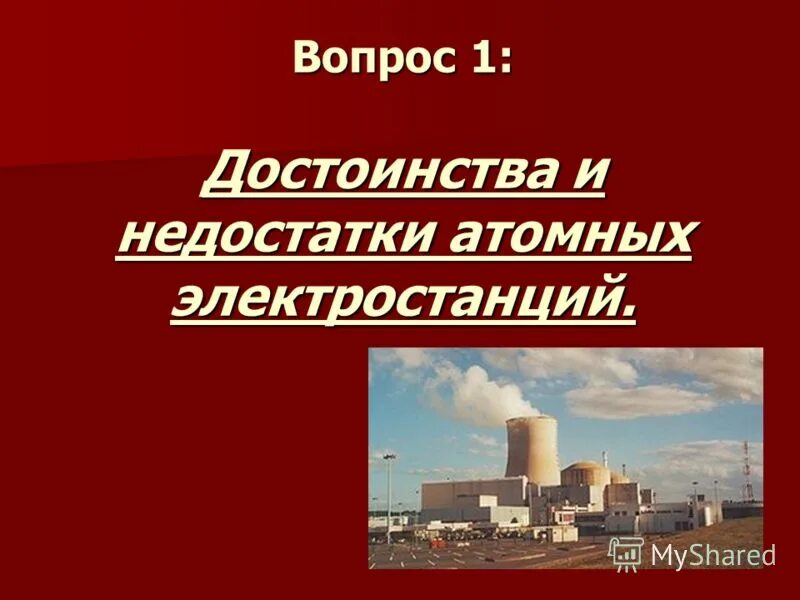 Вопрос 1:

Достоинства и недостатки атомных электростанций.

MyShared